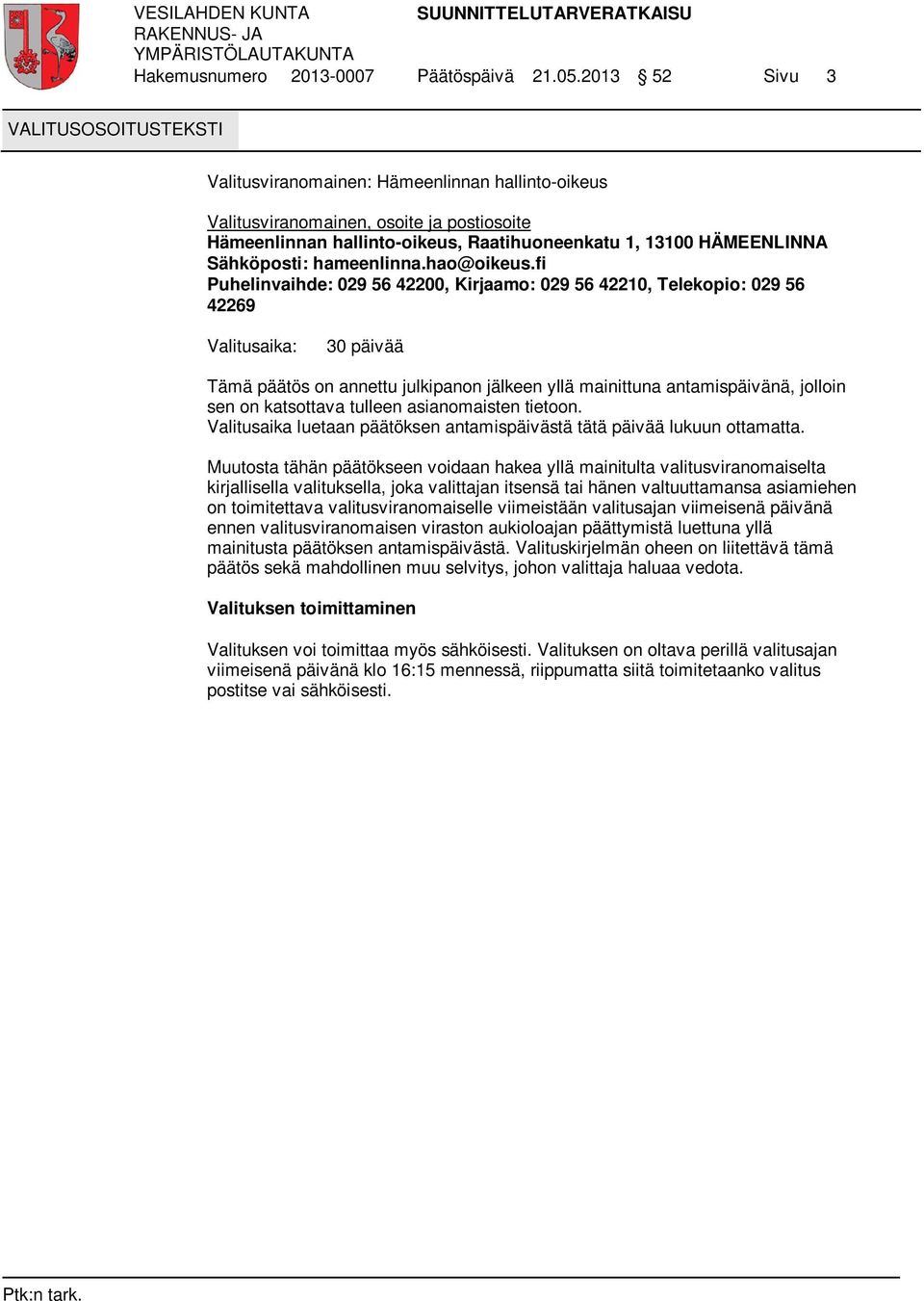 VESILAHDEN KUNTA
RAKENNUS- JA
YMPÄRISTÖLAUTAKUNTA

SUUNNITTELUTARVERATKAISU

Hakemusnumero 2013-0007 Päätöspäivä 21.05.2013 § 52 Sivu 3

VALITUSOSOITUSTEKSTI

Valitusviranomainen: Hämeenlinnan hallinto-oikeus

Valitusviranomainen, osoite ja postiosoite
Hämeenlinnan hallinto-oikeus, Raatihuoneenkatu 1, 13100 HÄMEENLINNA
Sähköposti: hameenlinna.hao@oikeus.fi
Puhelinvaihde: 029 56 42200, Kirjaamo: 029 56 42210, Telekopio: 029 56 42269

Valitusaika: 30 päivää

Tämä päätös on annettu julkipanon jälkeen yllä mainittuna antamispäivänä, jolloin sen on katsottava tulleen asianomaisten tietoon.
Valitusaika luetaan päätöksen antamispäivästä tätä päivää lukuun ottamatta.

Muutosta tähän päätökseen voidaan hakea yllä mainitulta valitusviranomaiselta kirjallisella valituksella, joka valittajan itsensä tai hänen valtuuttamansa asiamiehen on toimitettava valitusviranomaiselle viimeistään valitusajan viimeisenä päivänä ennen valitusviranomaisen viraston aukioloajan päättymistä luettuna yllä mainitusta päätöksen antamispäivästä. Valituskirjelmän oheen on liitettävä tämä päätös sekä mahdollinen muu selvitys, johon valittaja haluaa vedota.

Valituksen toimittaminen

Valituksen voi toimittaa myös sähköisesti. Valituksen on oltava perillä valitusajan viimeisenä päivänä klo 16:15 mennessä, riippumatta siitä toimitetaanko valitus postitse vai sähköisesti.

Ptk:n tark.